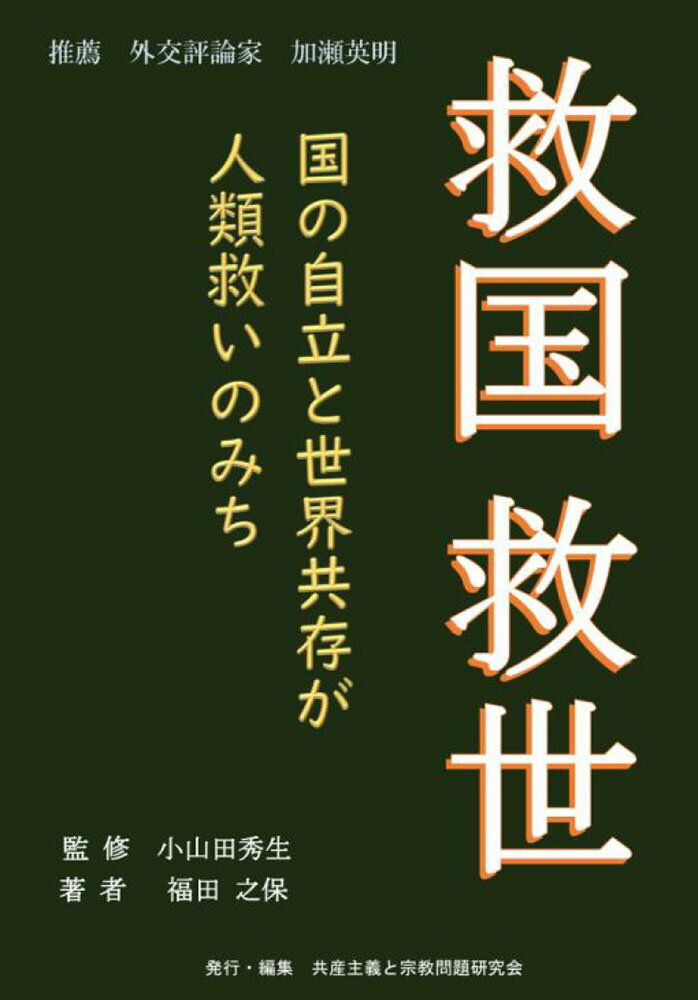 推薦　外交評論家　加瀬英明

救国 救世

国の自立と世界共存が
人類救いのみち

監 修　小山田秀生
著 者　福田 之保

発行・編集　共産主義と宗教問題研究会